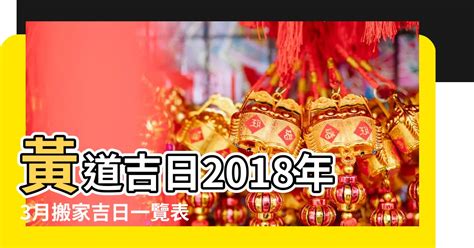 黃道吉日2018年
3月搬家吉日一覽表